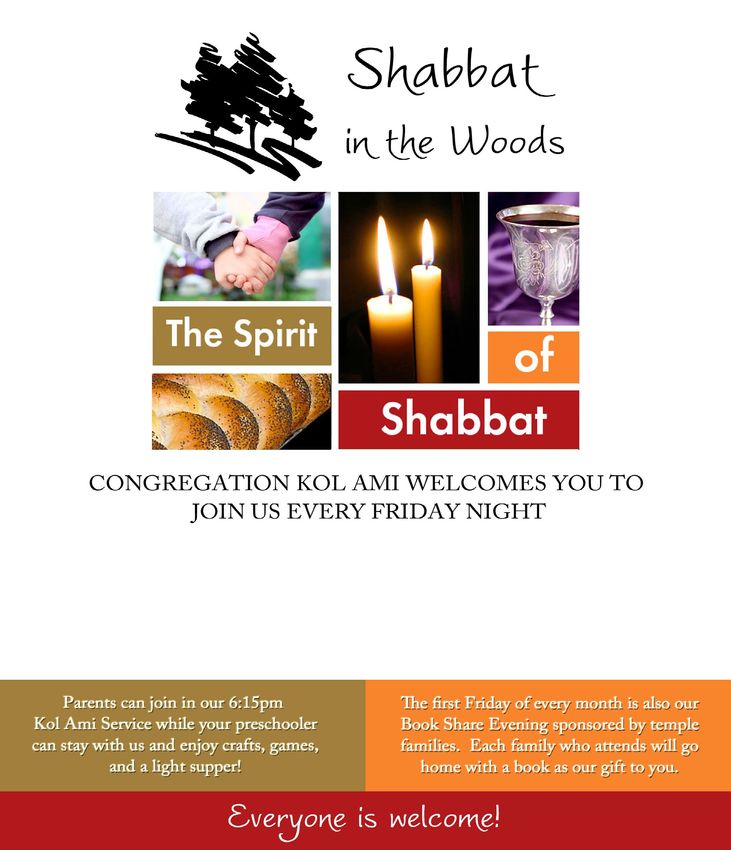 Shabbat in the Woods

The Spirit of Shabbat

CONGREGATION KOL AMI WELCOMES YOU TO JOIN US EVERY FRIDAY NIGHT

Parents can join in our 6:15pm Kol Ami Service while your preschooler can stay with us and enjoy crafts, games, and a light supper!

The first Friday of every month is also our Book Share Evening sponsored by temple families. Each family who attends will go home with a book as our gift to you.

Everyone is welcome!